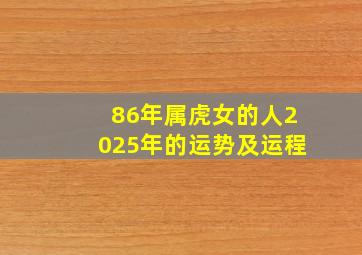 86年属虎女的人2025年的运势及运程